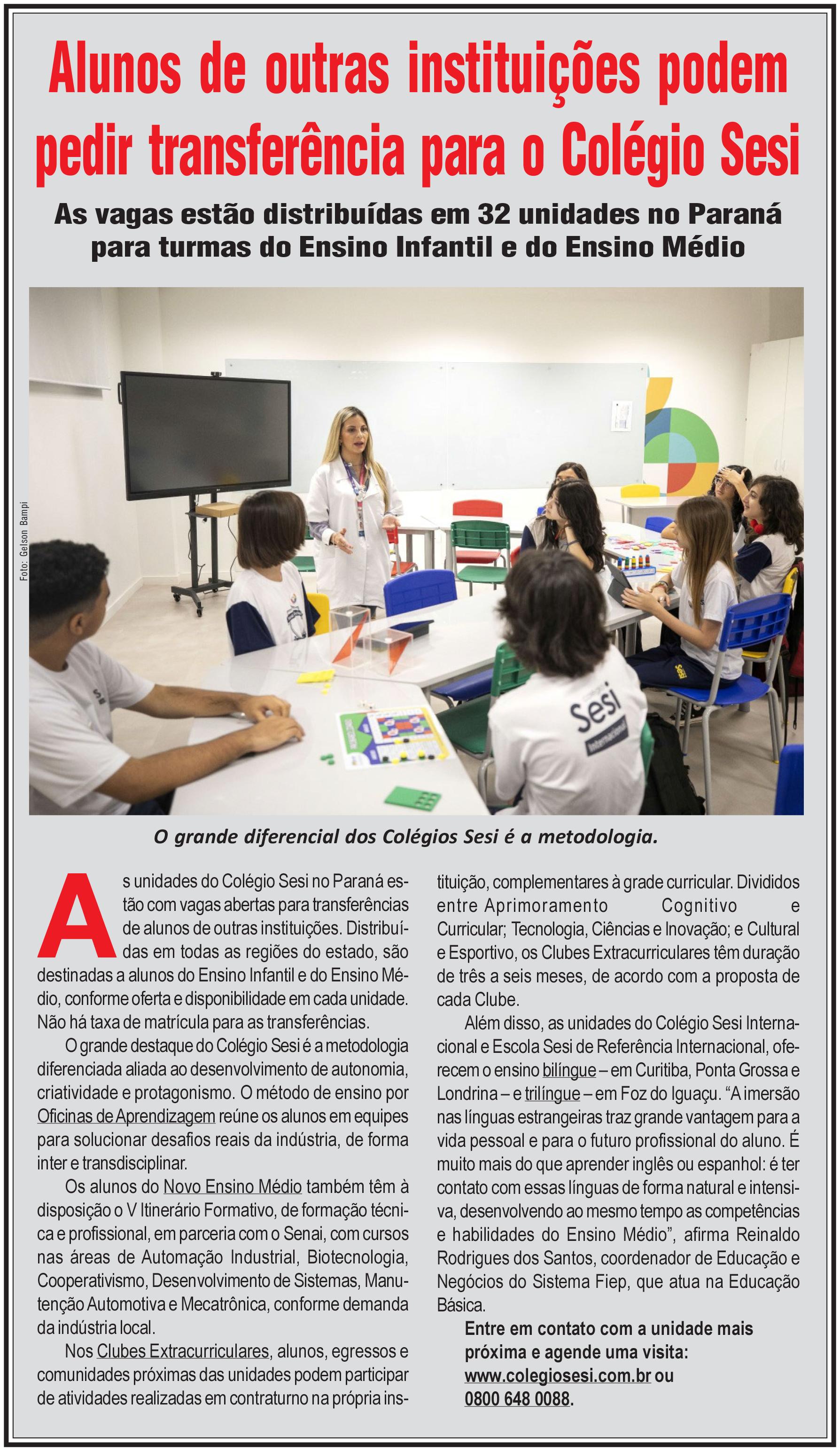 Alunos de outras instituições podem pedir transferência para o Colégio Sesi

As vagas estão distribuídas em 32 unidades no Paraná para turmas do Ensino Infantil e do Ensino Médio

Foto: Gelson Bampi

Sesi Internacional

O grande diferencial dos Colégios Sesi é a metodologia.

As unidades do Colégio Sesi no Paraná estão com vagas abertas para transferências de alunos de outras instituições. Distribuídas em todas as regiões do estado, são destinadas a alunos do Ensino Infantil e do Ensino Médio, conforme oferta e disponibilidade em cada unidade. Não há taxa de matrícula para as transferências.

O grande destaque do Colégio Sesi é a metodologia diferenciada aliada ao desenvolvimento de autonomia, criatividade e protagonismo. O método de ensino por Oficinas de Aprendizagem reúne os alunos em equipes para solucionar desafios reais da indústria, de forma inter e transdisciplinar.

Os alunos do Novo Ensino Médio também têm à disposição o V Itinerário Formativo, de formação técnica e profissional, em parceria com o Senai, com cursos nas áreas de Automação Industrial, Biotecnologia, Cooperativismo, Desenvolvimento de Sistemas, Manutenção Automotiva e Mecatrônica, conforme demanda da indústria local.

Nos Clubes Extracurriculares, alunos, egressos e comunidades próximas das unidades podem participar de atividades realizadas em contraturno na própria instituição, complementares à grade curricular. Divididos entre Aprimoramento Cognitivo e Curricular; Tecnologia, Ciências e Inovação; e Cultural e Esportivo, os Clubes Extracurriculares têm duração de três a seis meses, de acordo com a proposta de cada Clube.

Além disso, as unidades do Colégio Sesi Internacional e Escola Sesi de Referência Internacional, oferecem o ensino bilíngue – em Curitiba, Ponta Grossa e Londrina – e trilíngue – em Foz do Iguaçu. “A imersão nas línguas estrangeiras traz grande vantagem para a vida pessoal e para o futuro profissional do aluno. É muito mais do que aprender inglês ou espanhol: é ter contato com essas línguas de forma natural e intensiva, desenvolvendo ao mesmo tempo as competências e habilidades do Ensino Médio”, afirma Reinaldo Rodrigues dos Santos, coordenador de Educação e Negócios do Sistema Fiep, que atua na Educação Básica.

Entre em contato com a unidade mais próxima e agende uma visita: www.colegiosesi.com.br ou 0800 648 0088.